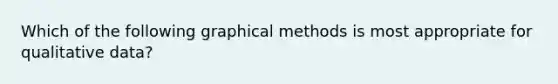 Which of the following graphical methods is most appropriate for qualitative data?